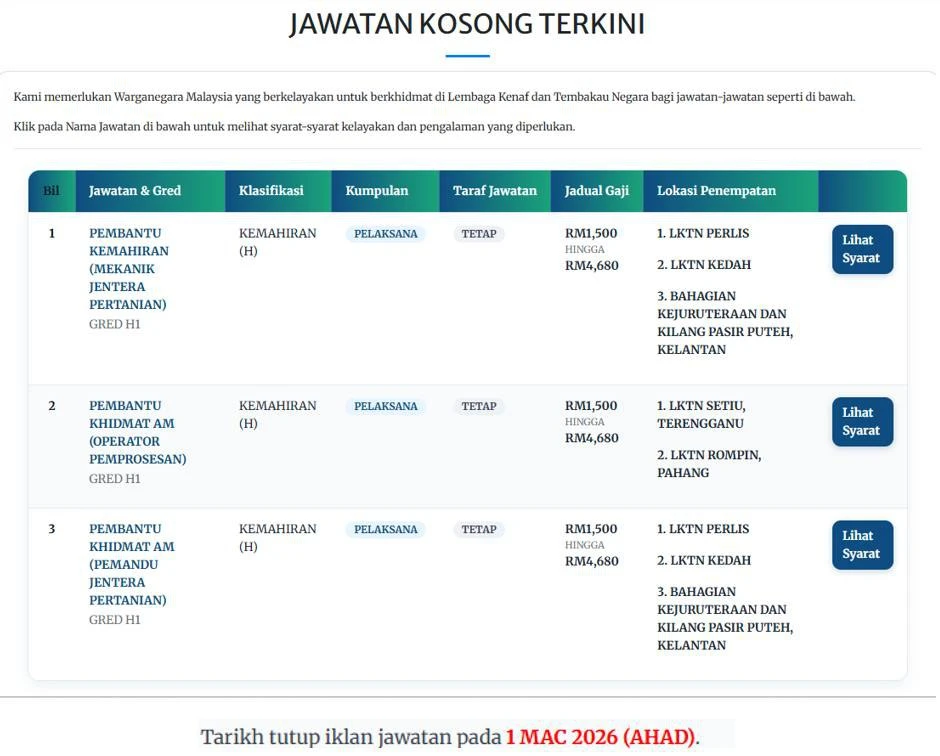 JAWATAN KOSONG TERKINI

Kami memerlukan Warganegara Malaysia yang berkelayakan untuk berkhidmat di Lembaga Kenaf dan Tembakau Negara bagi jawatan-jawatan seperti di bawah.

Klik pada Nama Jawatan di bawah untuk melihat syarat-syarat kelayakan dan pengalaman yang diperlukan.

| Bil | Jawatan & Gred | Klasifikasi | Kumpulan | Taraf Jawatan | Jadual Gaji | Lokasi Penempatan | |
|---|---|---|---|---|---|---|---|
| 1 | PEMBANTU KEMAHIRAN (MEKANIK JENTERA PERTANIAN) GRED H1 | KEMAHIRAN (H) | PELAKSANA | TETAP | RM1,500 HINGGA RM4,680 | 1. LKTN PERLIS 2. LKTN KEDAH 3. BAHAGIAN KEJURUTERAAN DAN KILANG PASIR PUTEH, KELANTAN | Lihat Syarat |
| 2 | PEMBANTU KHIDMAT AM (OPERATOR PEMPROSESAN) GRED H1 | KEMAHIRAN (H) | PELAKSANA | TETAP | RM1,500 HINGGA RM4,680 | 1. LKTN SETIU, TERENGGANU 2. LKTN ROMPIN, PAHANG | Lihat Syarat |
| 3 | PEMBANTU KHIDMAT AM (PEMANDU JENTERA PERTANIAN) GRED H1 | KEMAHIRAN (H) | PELAKSANA | TETAP | RM1,500 HINGGA RM4,680 | 1. LKTN PERLIS 2. LKTN KEDAH 3. BAHAGIAN KEJURUTERAAN DAN KILANG PASIR PUTEH, KELANTAN | Lihat Syarat |

Tarikh tutup iklan jawatan pada 1 MAC 2026 (AHAD).